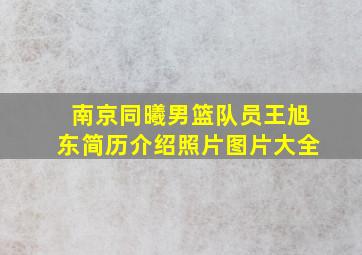 南京同曦男篮队员王旭东简历介绍照片图片大全